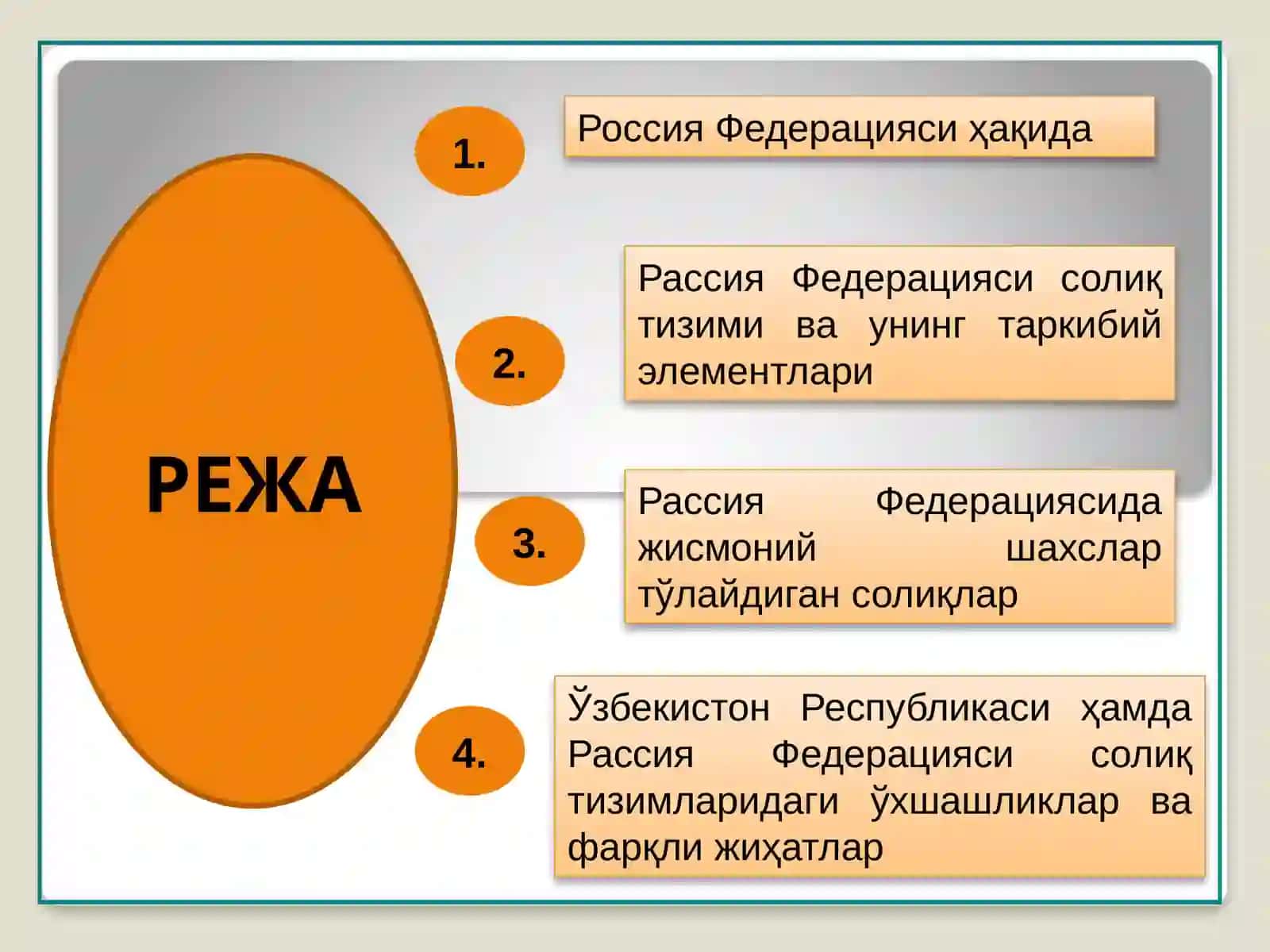 РЕЖА

1.

Россия Федерацияси ҳақида

2.

Рассия Федерацияси солиқ тизими ва унинг таркибий элементлари

3.

Рассия Федерациясида жисмоний шахслар тўлайдиган солиқлар

4.

Ўзбекистон Республикаси ҳамда Рассия Федерацияси солиқ тизимларидаги ўхшашликлар ва фарқли жиҳатлар